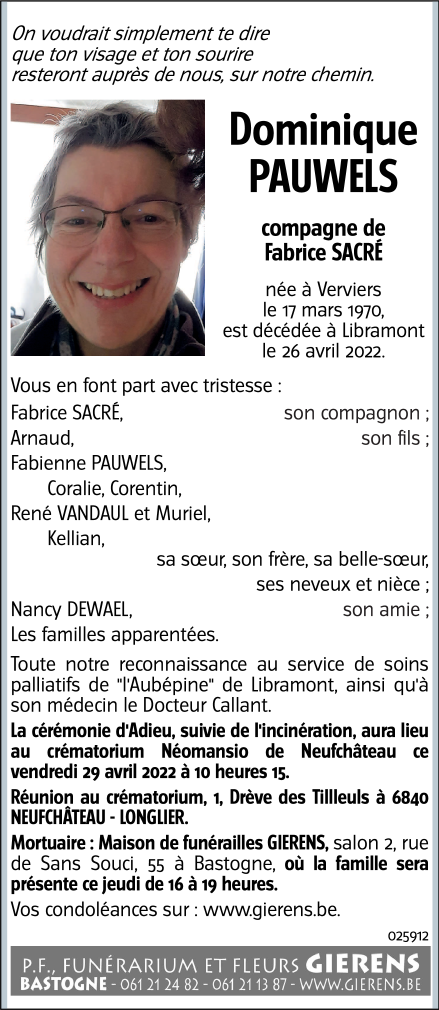 On voudrait simplement te dire
que ton visage et ton sourire
resteront auprès de nous, sur notre chemin.

Dominique PAUWELS

compagne de Fabrice SACRÉ

née à Verviers le 17 mars 1970, est décédée à Libramont le 26 avril 2022.

Vous en font part avec tristesse :
Fabrice SACRÉ, son compagnon ;
Arnaud, son fils ;
Fabienne PAUWELS,
Coralie, Corentin,
René VANDAUL et Muriel,
Kellian,
sa sœur, son frère, sa belle-sœur,
ses neveux et nièce ;
Nancy DEWAEL, son amie ;
Les familles apparentées.

Toute notre reconnaissance au service de soins palliatifs de "l'Aubépine" de Libramont, ainsi qu'à son médecin le Docteur Callant.

La cérémonie d'Adieu, suivie de l'incinération, aura lieu au crématorium Néomansio de Neufchâteau ce vendredi 29 avril 2022 à 10 heures 15.

Réunion au crématorium, 1, Drève des Tilleuls à 6840 NEUFCHÂTEAU - LONGLIER.

Mortuaire : Maison de funérailles GIERENS, salon 2, rue de Sans Souci, 55 à Bastogne, où la famille sera présente ce jeudi de 16 à 19 heures.

Vos condoléances sur : www.gierens.be.

025912

P.F., FUNÉRARIUM ET FLEURS GIERENS
BASTOGNE - 061 21 24 82 - 061 21 13 87 - WWW.GIERENS.BE